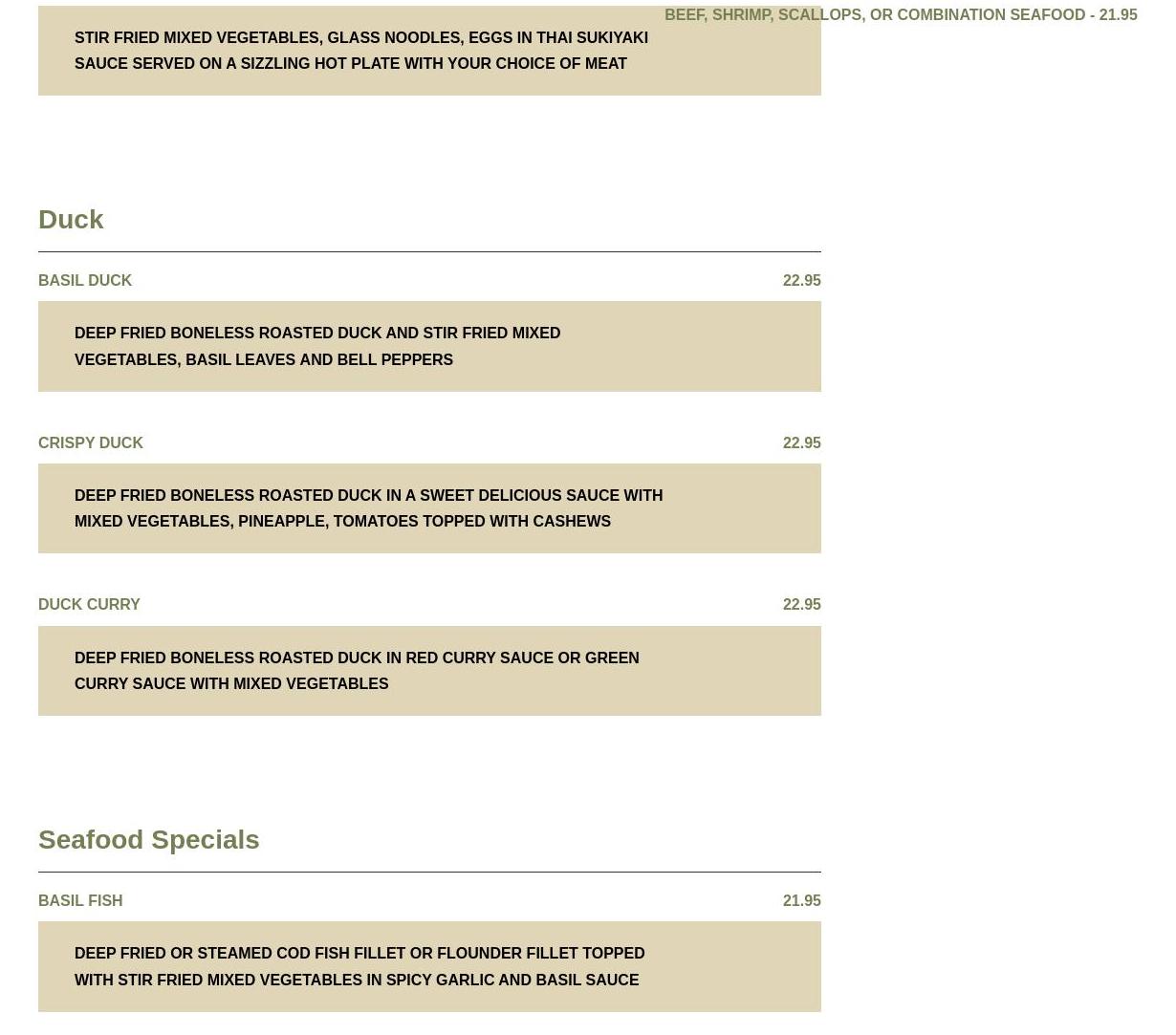 BEEF, SHRIMP, SCALLOPS, OR COMBINATION SEAFOOD - 21.95

STIR FRIED MIXED VEGETABLES, GLASS NOODLES, EGGS IN THAI SUKIYAKI SAUCE SERVED ON A SIZZLING HOT PLATE WITH YOUR CHOICE OF MEAT

Duck

BASIL DUCK
22.95

DEEP FRIED BONELESS ROASTED DUCK AND STIR FRIED MIXED VEGETABLES, BASIL LEAVES AND BELL PEPPERS

CRISPY DUCK
22.95

DEEP FRIED BONELESS ROASTED DUCK IN A SWEET DELICIOUS SAUCE WITH MIXED VEGETABLES, PINEAPPLE, TOMATOES TOPPED WITH CASHEWS

DUCK CURRY
22.95

DEEP FRIED BONELESS ROASTED DUCK IN RED CURRY SAUCE OR GREEN CURRY SAUCE WITH MIXED VEGETABLES

Seafood Specials

BASIL FISH
21.95

DEEP FRIED OR STEAMED COD FISH FILLET OR FLOUNDER FILLET TOPPED WITH STIR FRIED MIXED VEGETABLES IN SPICY GARLIC AND BASIL SAUCE